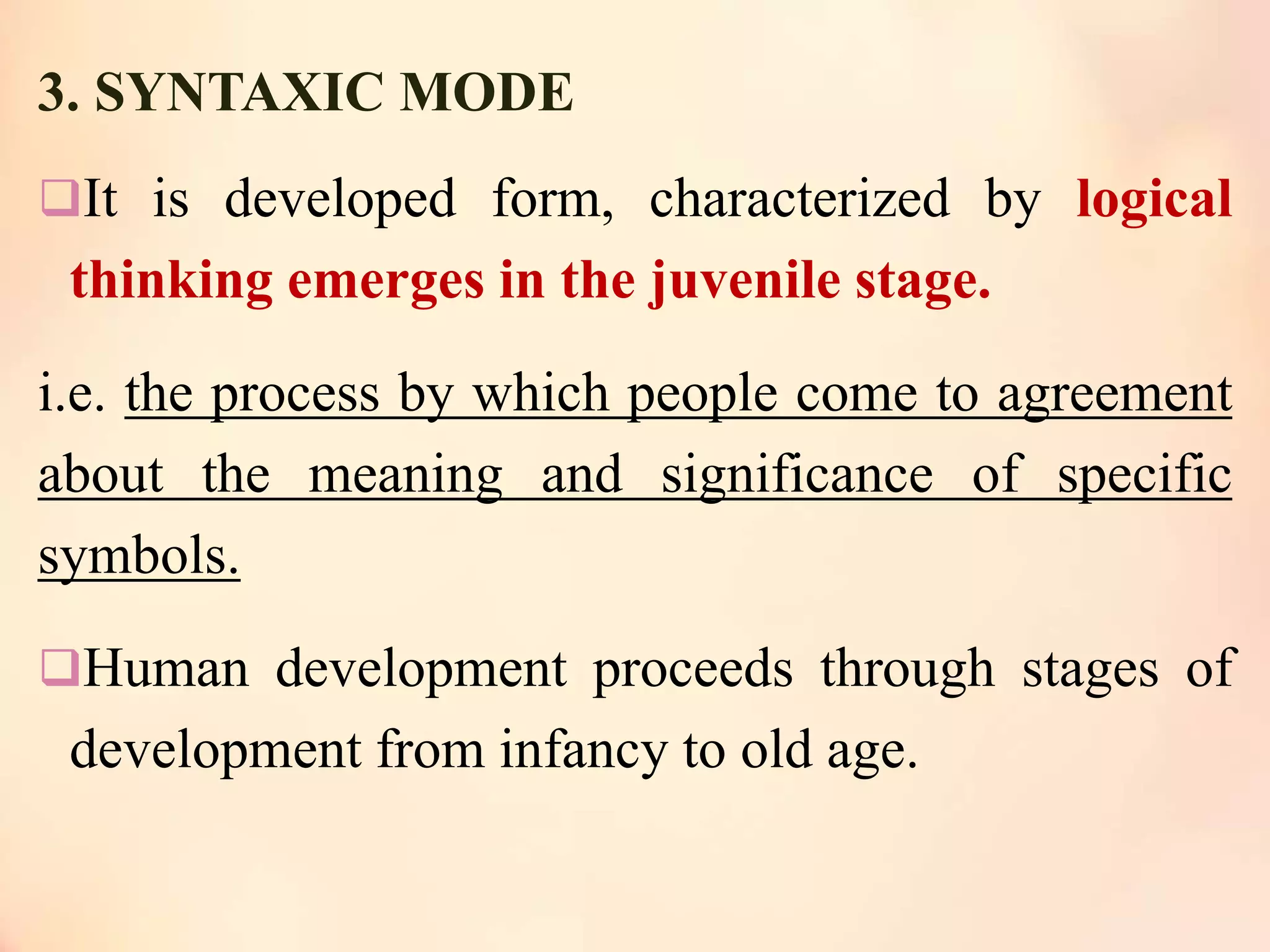 3. SYNTAXIC MODE

❑It is developed form, characterized by logical thinking emerges in the juvenile stage.

i.e. the process by which people come to agreement about the meaning and significance of specific symbols.

❑Human development proceeds through stages of development from infancy to old age.